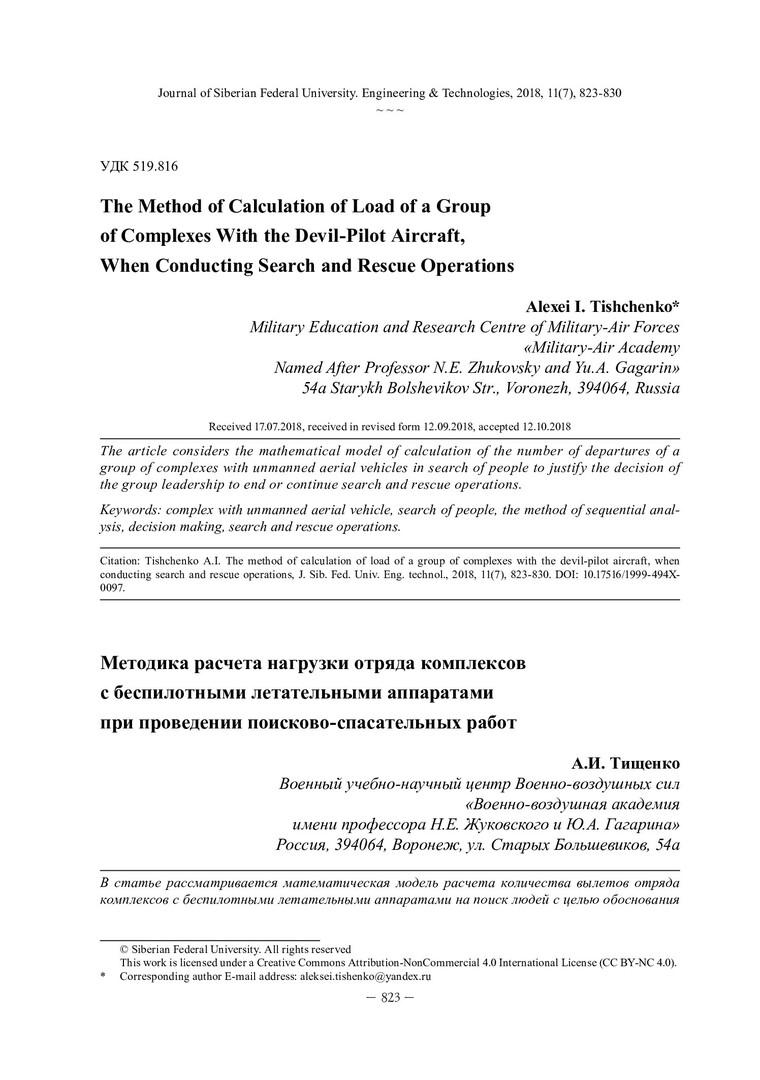 Journal of Siberian Federal University. Engineering & Technologies, 2018, 11(7), 823-830
~ ~ ~

УДК 519.816

The Method of Calculation of Load of a Group of Complexes With the Devil-Pilot Aircraft, When Conducting Search and Rescue Operations

Alexei I. Tishchenko*
Military Education and Research Centre of Military-Air Forces «Military-Air Academy Named After Professor N.E. Zhukovsky and Yu.A. Gagarin»
54a Starykh Bolshevikov Str., Voronezh, 394064, Russia

Received 17.07.2018, received in revised form 12.09.2018, accepted 12.10.2018

The article considers the mathematical model of calculation of the number of departures of a group of complexes with unmanned aerial vehicles in search of people to justify the decision of the group leadership to end or continue search and rescue operations.

Keywords: complex with unmanned aerial vehicle, search of people, the method of sequential analysis, decision making, search and rescue operations.

Citation: Tishchenko A.I. The method of calculation of load of a group of complexes with the devil-pilot aircraft, when conducting search and rescue operations, J. Sib. Fed. Univ. Eng. technol., 2018, 11(7), 823-830. DOI: 10.17516/1999-494X-0097.

Методика расчета нагрузки отряда комплексов с беспилотными летательными аппаратами при проведении поисково-спасательных работ

А.И. Тищенко
Военный учебно-научный центр Военно-воздушных сил «Военно-воздушная академия имени профессора Н.Е. Жуковского и Ю.А. Гагарина»
Россия, 394064, Воронеж, ул. Старых Большевиков, 54а

В статье рассматривается математическая модель расчета количества вылетов отряда комплексов с беспилотными летательными аппаратами на поиск людей с целью обоснования

© Siberian Federal University. All rights reserved
This work is licensed under a Creative Commons Attribution-NonCommercial 4.0 International License (CC BY-NC 4.0).
* Corresponding author E-mail address: aleksei.tishenko@yandex.ru

– 823 –